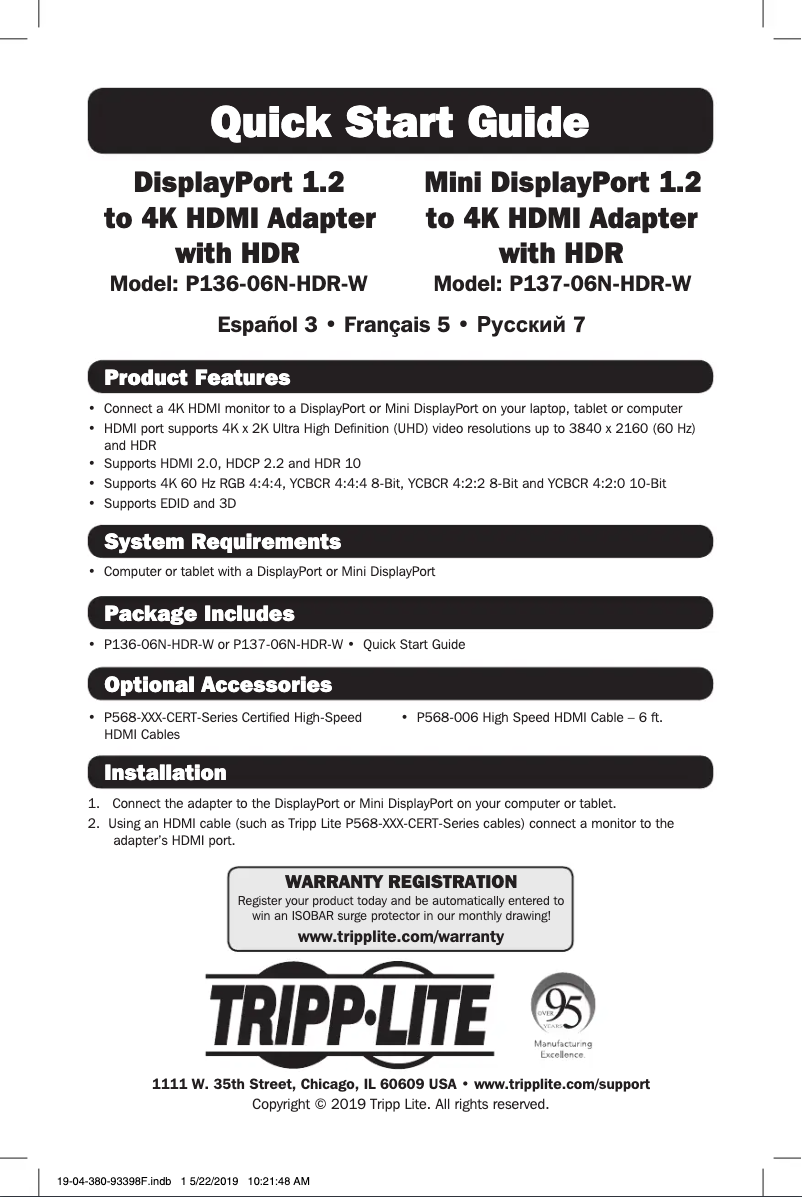 Quick Start Guide

DisplayPort 1.2 to 4K HDMI Adapter with HDR
Model: P136-06N-HDR-W

Mini DisplayPort 1.2 to 4K HDMI Adapter with HDR
Model: P137-06N-HDR-W

Español 3 • Français 5 • Русский 7

Product Features

• Connect a 4K HDMI monitor to a DisplayPort or Mini DisplayPort on your laptop, tablet or computer
• HDMI port supports 4K x 2K Ultra High Definition (UHD) video resolutions up to 3840 x 2160 (60 Hz) and HDR
• Supports HDMI 2.0, HDCP 2.2 and HDR 10
• Supports 4K 60 Hz RGB 4:4:4, YCBCR 4:4:4 8-Bit, YCBCR 4:2:2 8-Bit and YCBCR 4:2:0 10-Bit
• Supports EDID and 3D

System Requirements

• Computer or tablet with a DisplayPort or Mini DisplayPort

Package Includes

• P136-06N-HDR-W or P137-06N-HDR-W • Quick Start Guide

Optional Accessories

• P568-XXX-CERT-Series Certified High-Speed HDMI Cables

• P568-006 High Speed HDMI Cable – 6 ft.

Installation

1. Connect the adapter to the DisplayPort or Mini DisplayPort on your computer or tablet.
2. Using an HDMI cable (such as Tripp Lite P568-XXX-CERT-Series cables) connect a monitor to the adapter's HDMI port.

WARRANTY REGISTRATION
Register your product today and be automatically entered to win an ISOBAR surge protector in our monthly drawing!
www.tripplite.com/warranty

TRIPP·LITE

OVER 95 YEARS
Manufacturing Excellence.

1111 W. 35th Street, Chicago, IL 60609 USA • www.tripplite.com/support
Copyright © 2019 Tripp Lite. All rights reserved.

19-04-380-93398F.indb 1 5/22/2019 10:21:48 AM